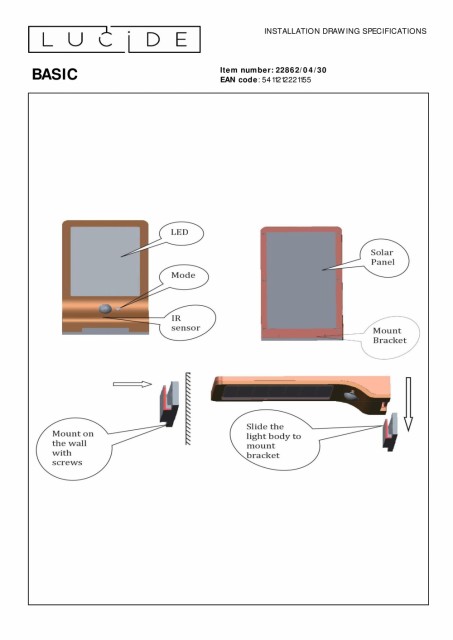 LUCIDE

INSTALLATION DRAWING SPECIFICATIONS

BASIC

Item number: 22862/04/30
EAN code: 5411212221155

LED

Mode

IR sensor

Solar Panel

Mount Bracket

Mount on the wall with screws

Slide the light body to mount bracket